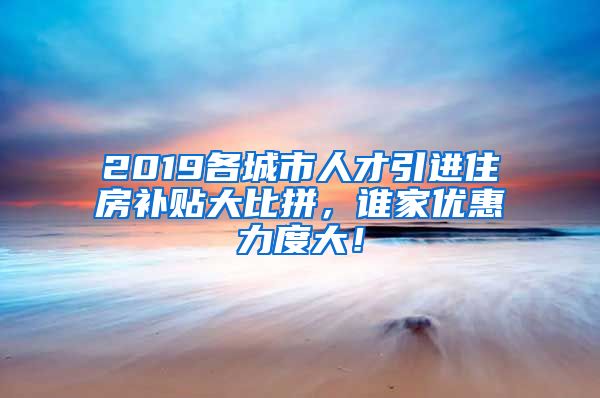 2019各城市人才引进住房补贴大比拼，谁家优惠力度大！